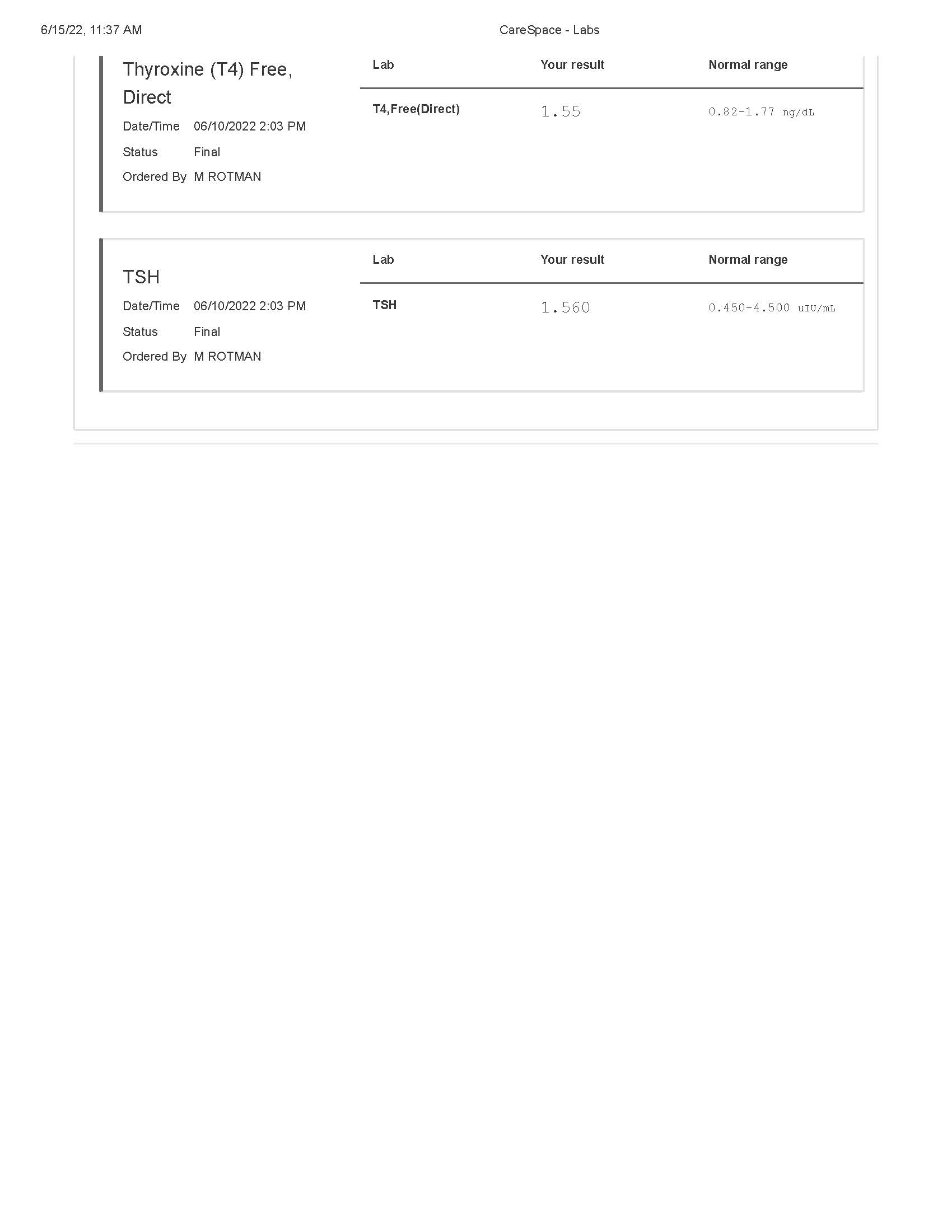 6/15/22, 11:37 AM CareSpace - Labs

Thyroxine (T4) Free, Direct

Date/Time 06/10/2022 2:03 PM

Status Final

Ordered By M ROTMAN

| Lab | Your result | Normal range |
|---|---|---|
| T4,Free(Direct) | 1.55 | 0.82-1.77 ng/dL |

TSH

Date/Time 06/10/2022 2:03 PM

Status Final

Ordered By M ROTMAN

| Lab | Your result | Normal range |
|---|---|---|
| TSH | 1.560 | 0.450-4.500 uIU/mL |